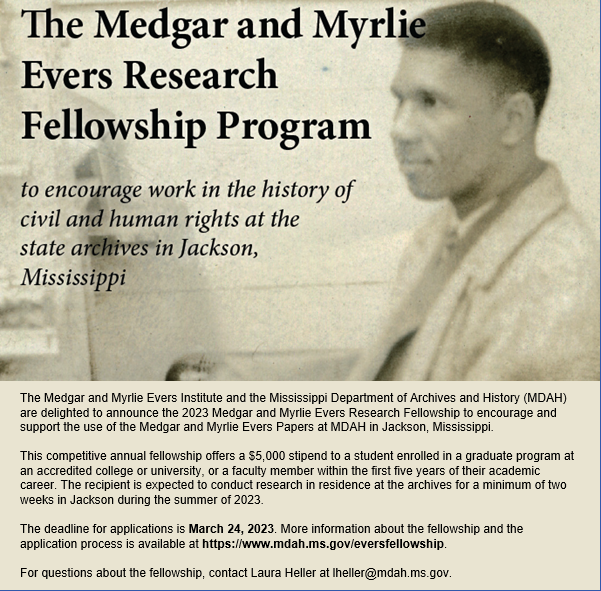 The Medgar and Myrlie Evers Research Fellowship Program

to encourage work in the history of civil and human rights at the state archives in Jackson, Mississippi

The Medgar and Myrlie Evers Institute and the Mississippi Department of Archives and History (MDAH) are delighted to announce the 2023 Medgar and Myrlie Evers Research Fellowship to encourage and support the use of the Medgar and Myrlie Evers Papers at MDAH in Jackson, Mississippi.

This competitive annual fellowship offers a $5,000 stipend to a student enrolled in a graduate program at an accredited college or university, or a faculty member within the first five years of their academic career. The recipient is expected to conduct research in residence at the archives for a minimum of two weeks in Jackson during the summer of 2023.

The deadline for applications is March 24, 2023. More information about the fellowship and the application process is available at https://www.mdah.ms.gov/eversfellowship.

For questions about the fellowship, contact Laura Heller at lheller@mdah.ms.gov.